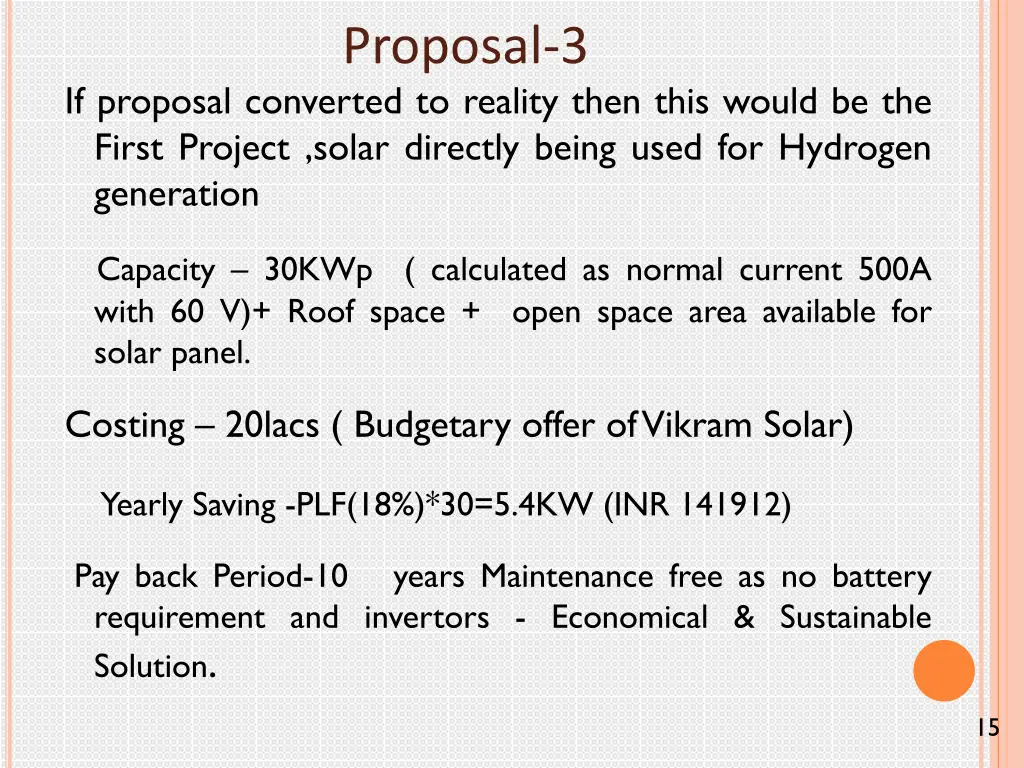 Proposal-3

If proposal converted to reality then this would be the First Project ,solar directly being used for Hydrogen generation

Capacity – 30KWp ( calculated as normal current 500A with 60 V)+ Roof space + open space area available for solar panel.

Costing – 20lacs ( Budgetary offer of Vikram Solar)

Yearly Saving -PLF(18%)*30=5.4KW (INR 141912)

Pay back Period-10 years Maintenance free as no battery requirement and invertors - Economical & Sustainable Solution.

15